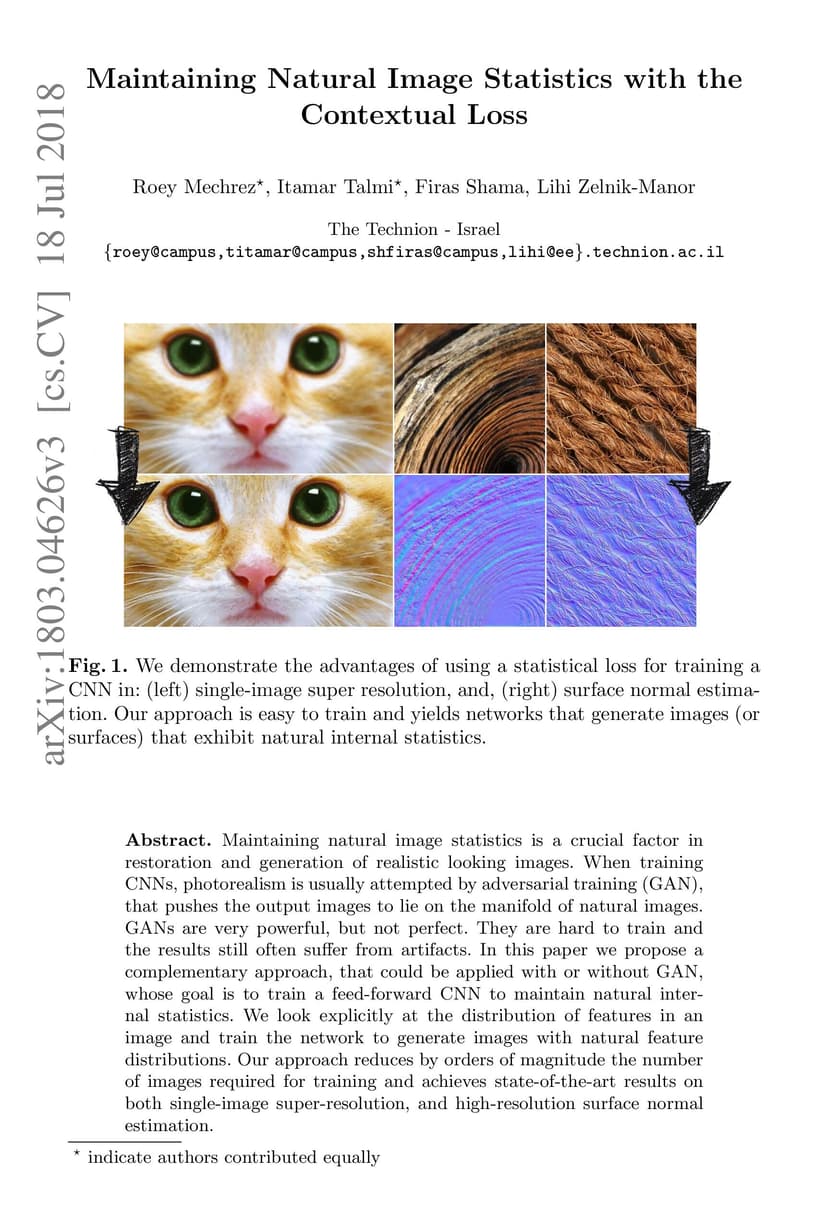 arXiv:1803.04626v3 [cs.CV] 18 Jul 2018

Maintaining Natural Image Statistics with the Contextual Loss

Roey Mechrez$^\star$, Itamar Talmi$^\star$, Firas Shama, Lihi Zelnik-Manor

The Technion - Israel
{roey@campus,titamar@campus,shfiras@campus,lihi@ee}.technion.ac.il

Fig. 1. We demonstrate the advantages of using a statistical loss for training a CNN in: (left) single-image super resolution, and, (right) surface normal estimation. Our approach is easy to train and yields networks that generate images (or surfaces) that exhibit natural internal statistics.

Abstract. Maintaining natural image statistics is a crucial factor in restoration and generation of realistic looking images. When training CNNs, photorealism is usually attempted by adversarial training (GAN), that pushes the output images to lie on the manifold of natural images. GANs are very powerful, but not perfect. They are hard to train and the results still often suffer from artifacts. In this paper we propose a complementary approach, that could be applied with or without GAN, whose goal is to train a feed-forward CNN to maintain natural internal statistics. We look explicitly at the distribution of features in an image and train the network to generate images with natural feature distributions. Our approach reduces by orders of magnitude the number of images required for training and achieves state-of-the-art results on both single-image super-resolution, and high-resolution surface normal estimation.

$^\star$ indicate authors contributed equally